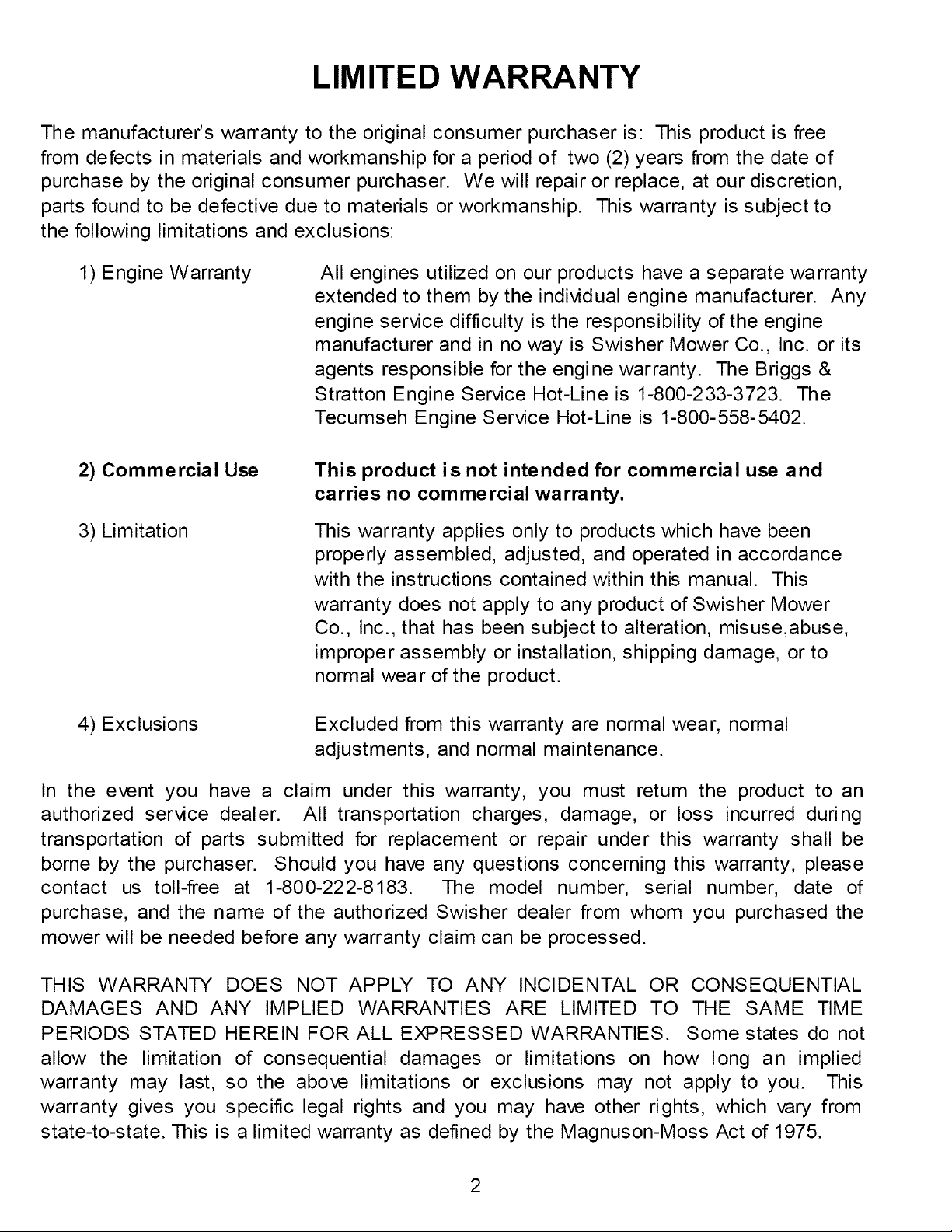 LIMITED WARRANTY

The manufacturer's warranty to the original consumer purchaser is: This product is free from defects in materials and workmanship for a period of two (2) years from the date of purchase by the original consumer purchaser. We will repair or replace, at our discretion, parts found to be defective due to materials or workmanship. This warranty is subject to the following limitations and exclusions:

1) Engine Warranty

All engines utilized on our products have a separate warranty extended to them by the individual engine manufacturer. Any engine service difficulty is the responsibility of the engine manufacturer and in no way is Swisher Mower Co., Inc. or its agents responsible for the engine warranty. The Briggs & Stratton Engine Service Hot-Line is 1-800-233-3723. The Tecumseh Engine Service Hot-Line is 1-800-558-5402.

2) Commercial Use

This product is not intended for commercial use and carries no commercial warranty.

3) Limitation

This warranty applies only to products which have been properly assembled, adjusted, and operated in accordance with the instructions contained within this manual. This warranty does not apply to any product of Swisher Mower Co., Inc., that has been subject to alteration, misuse,abuse, improper assembly or installation, shipping damage, or to normal wear of the product.

4) Exclusions

Excluded from this warranty are normal wear, normal adjustments, and normal maintenance.

In the event you have a claim under this warranty, you must return the product to an authorized service dealer. All transportation charges, damage, or loss incurred during transportation of parts submitted for replacement or repair under this warranty shall be borne by the purchaser. Should you have any questions concerning this warranty, please contact us toll-free at 1-800-222-8183. The model number, serial number, date of purchase, and the name of the authorized Swisher dealer from whom you purchased the mower will be needed before any warranty claim can be processed.

THIS WARRANTY DOES NOT APPLY TO ANY INCIDENTAL OR CONSEQUENTIAL DAMAGES AND ANY IMPLIED WARRANTIES ARE LIMITED TO THE SAME TIME PERIODS STATED HEREIN FOR ALL EXPRESSED WARRANTIES. Some states do not allow the limitation of consequential damages or limitations on how long an implied warranty may last, so the above limitations or exclusions may not apply to you. This warranty gives you specific legal rights and you may have other rights, which vary from state-to-state. This is a limited warranty as defined by the Magnuson-Moss Act of 1975.

2